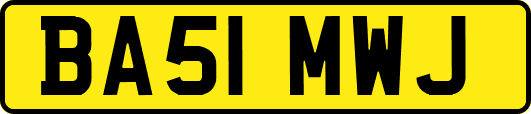 BA51 MWJ